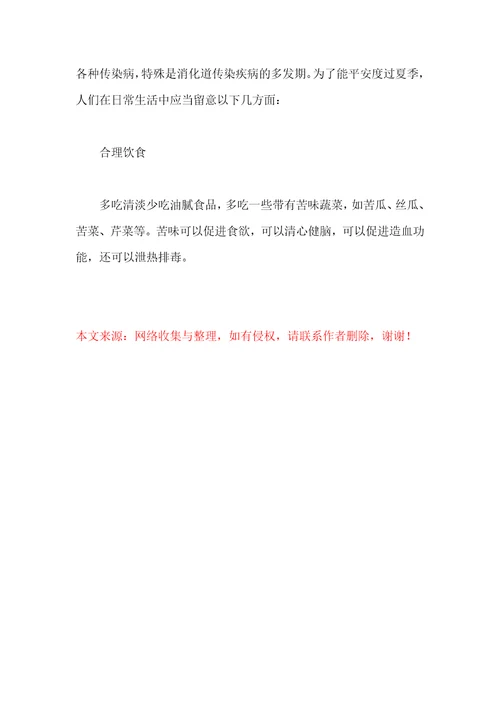 各种传染病，特殊是消化道传染疾病的多发期。为了能平安度过夏季，人们在日常生活中应当留意以下几方面：

合理饮食

多吃清淡少吃油腻食品，多吃一些带有苦味蔬菜，如苦瓜、丝瓜、苦菜、芹菜等。苦味可以促进食欲，可以清心健脑，可以促进造血功能，还可以泄热排毒。

本文来源：网络收集与整理，如有侵权，请联系作者删除，谢谢！